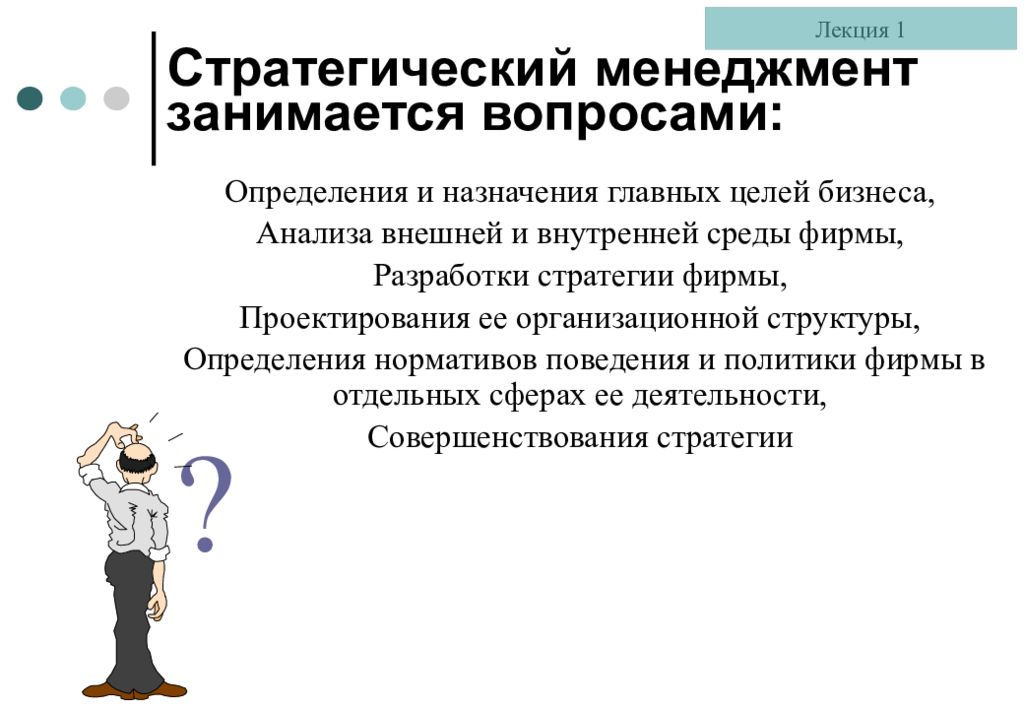 Лекция 1

Стратегический менеджмент занимается вопросами:

Определения и назначения главных целей бизнеса,
Анализа внешней и внутренней среды фирмы,
Разработки стратегии фирмы,
Проектирования ее организационной структуры,
Определения нормативов поведения и политики фирмы в отдельных сферах ее деятельности,
Совершенствования стратегии

?